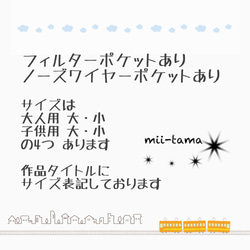 フィルターポケットあり
ノーズワイヤーポケットあり

サイズは
大人用 大・小
子供用 大・小
の4つ あります

mii-tama

作品タイトルに
サイズ表記しております